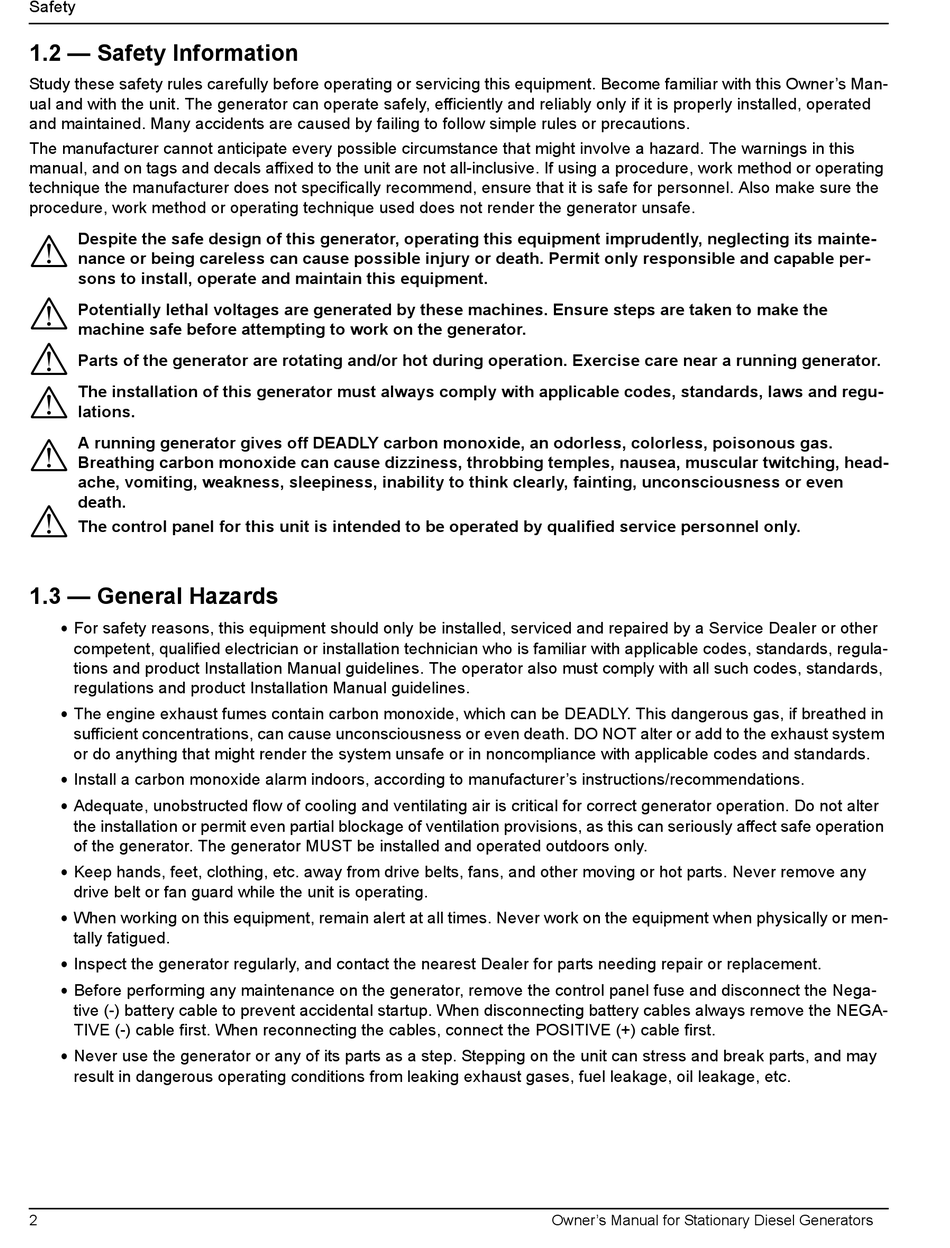 Safety

1.2 — Safety Information

Study these safety rules carefully before operating or servicing this equipment. Become familiar with this Owner's Manual and with the unit. The generator can operate safely, efficiently and reliably only if it is properly installed, operated and maintained. Many accidents are caused by failing to follow simple rules or precautions.

The manufacturer cannot anticipate every possible circumstance that might involve a hazard. The warnings in this manual, and on tags and decals affixed to the unit are not all-inclusive. If using a procedure, work method or operating technique the manufacturer does not specifically recommend, ensure that it is safe for personnel. Also make sure the procedure, work method or operating technique used does not render the generator unsafe.

Despite the safe design of this generator, operating this equipment imprudently, neglecting its maintenance or being careless can cause possible injury or death. Permit only responsible and capable persons to install, operate and maintain this equipment.

Potentially lethal voltages are generated by these machines. Ensure steps are taken to make the machine safe before attempting to work on the generator.

Parts of the generator are rotating and/or hot during operation. Exercise care near a running generator.

The installation of this generator must always comply with applicable codes, standards, laws and regulations.

A running generator gives off DEADLY carbon monoxide, an odorless, colorless, poisonous gas. Breathing carbon monoxide can cause dizziness, throbbing temples, nausea, muscular twitching, headache, vomiting, weakness, sleepiness, inability to think clearly, fainting, unconsciousness or even death.

The control panel for this unit is intended to be operated by qualified service personnel only.

1.3 — General Hazards

• For safety reasons, this equipment should only be installed, serviced and repaired by a Service Dealer or other competent, qualified electrician or installation technician who is familiar with applicable codes, standards, regulations and product Installation Manual guidelines. The operator also must comply with all such codes, standards, regulations and product Installation Manual guidelines.

• The engine exhaust fumes contain carbon monoxide, which can be DEADLY. This dangerous gas, if breathed in sufficient concentrations, can cause unconsciousness or even death. DO NOT alter or add to the exhaust system or do anything that might render the system unsafe or in noncompliance with applicable codes and standards.

• Install a carbon monoxide alarm indoors, according to manufacturer's instructions/recommendations.

• Adequate, unobstructed flow of cooling and ventilating air is critical for correct generator operation. Do not alter the installation or permit even partial blockage of ventilation provisions, as this can seriously affect safe operation of the generator. The generator MUST be installed and operated outdoors only.

• Keep hands, feet, clothing, etc. away from drive belts, fans, and other moving or hot parts. Never remove any drive belt or fan guard while the unit is operating.

• When working on this equipment, remain alert at all times. Never work on the equipment when physically or mentally fatigued.

• Inspect the generator regularly, and contact the nearest Dealer for parts needing repair or replacement.

• Before performing any maintenance on the generator, remove the control panel fuse and disconnect the Negative (-) battery cable to prevent accidental startup. When disconnecting battery cables always remove the NEGATIVE (-) cable first. When reconnecting the cables, connect the POSITIVE (+) cable first.

• Never use the generator or any of its parts as a step. Stepping on the unit can stress and break parts, and may result in dangerous operating conditions from leaking exhaust gases, fuel leakage, oil leakage, etc.

2 Owner's Manual for Stationary Diesel Generators